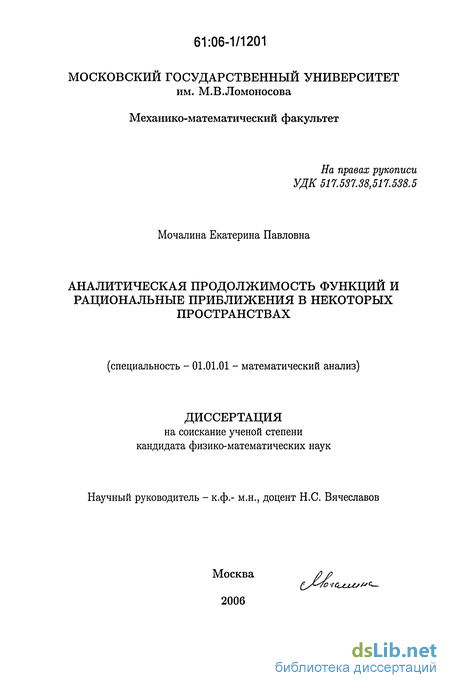 61:06-1/1201

МОСКОВСКИЙ ГОСУДАРСТВЕННЫЙ УНИВЕРСИТЕТ
им. М.В.Ломоносова

Механико-математический факультет

На правах рукописи
УДК 517.537.38,517.538.5

Мочалина Екатерина Павловна

АНАЛИТИЧЕСКАЯ ПРОДОЛЖИМОСТЬ ФУНКЦИЙ И РАЦИОНАЛЬНЫЕ ПРИБЛИЖЕНИЯ В НЕКОТОРЫХ ПРОСТРАНСТВАХ

(специальность – 01.01.01 – математический анализ)

ДИССЕРТАЦИЯ
на соискание ученой степени
кандидата физико-математических наук

Научный руководитель – к.ф.- м.н., доцент Н.С. Вячеславов

Москва

Мочалина

2006

dsLib.net
библиотека диссертаций